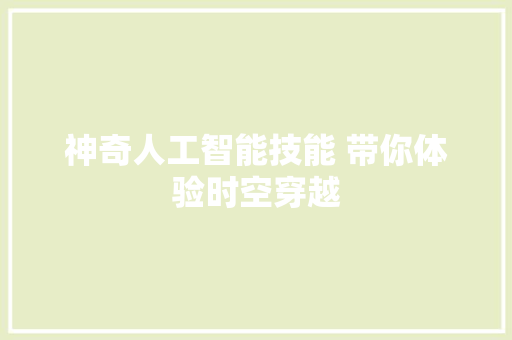 神奇人工智能技能 带你体验时空穿越